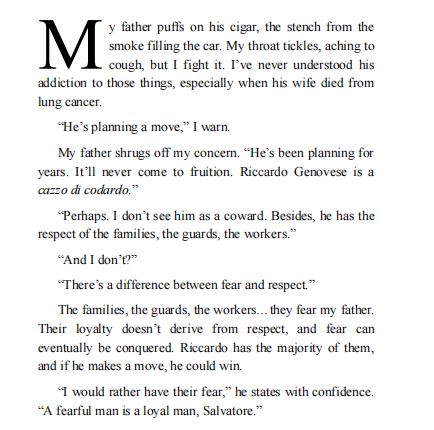 My father puffs on his cigar, the stench from the smoke filling the car. My throat tickles, aching to cough, but I fight it. I've never understood his addiction to those things, especially when his wife died from lung cancer.

"He's planning a move," I warn.

My father shrugs off my concern. "He's been planning for years. It'll never come to fruition. Riccardo Genovese is a cazzo di codardo."

"Perhaps. I don't see him as a coward. Besides, he has the respect of the families, the guards, the workers."

"And I don't?"

"There's a difference between fear and respect."

The families, the guards, the workers... they fear my father. Their loyalty doesn't derive from respect, and fear can eventually be conquered. Riccardo has the majority of them, and if he makes a move, he could win.

"I would rather have their fear," he states with confidence. "A fearful man is a loyal man, Salvatore."